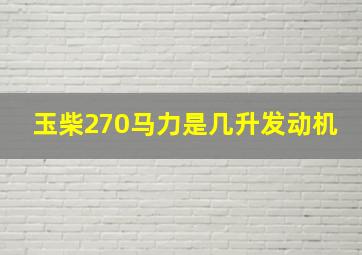 玉柴270马力是几升发动机